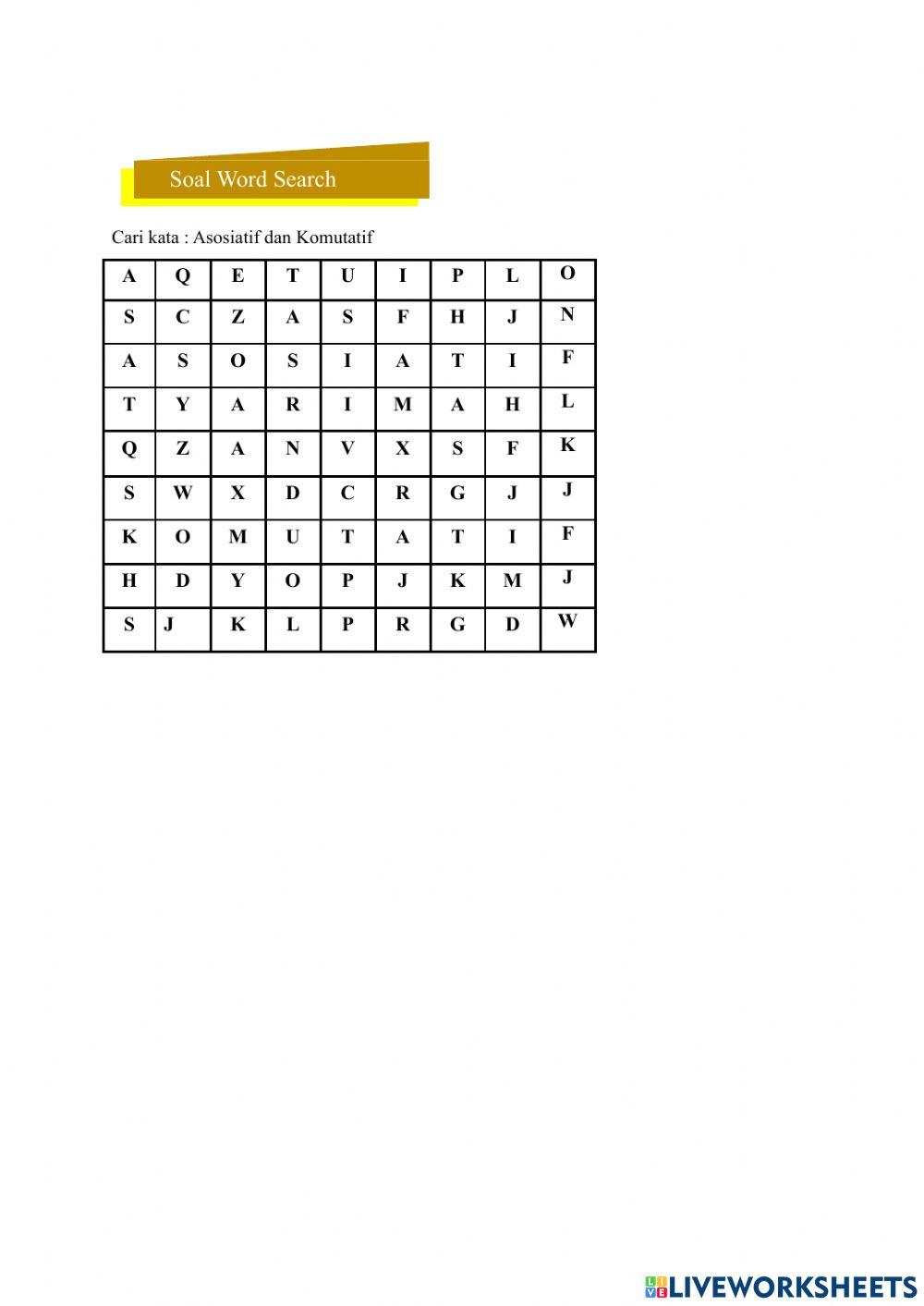 Soal Word Search

Cari kata : Asosiatif dan Komutatif

| A | Q | E | T | U | I | P | L | O |
|---|---|---|---|---|---|---|---|---|
| S | C | Z | A | S | F | H | J | N |
| A | S | O | S | I | A | T | I | F |
| T | Y | A | R | I | M | A | H | L |
| Q | Z | A | N | V | X | S | F | K |
| S | W | X | D | C | R | G | J | J |
| K | O | M | U | T | A | T | I | F |
| H | D | Y | O | P | J | K | M | J |
| S | J | K | L | P | R | G | D | W |

LIVEWORKSHEETS